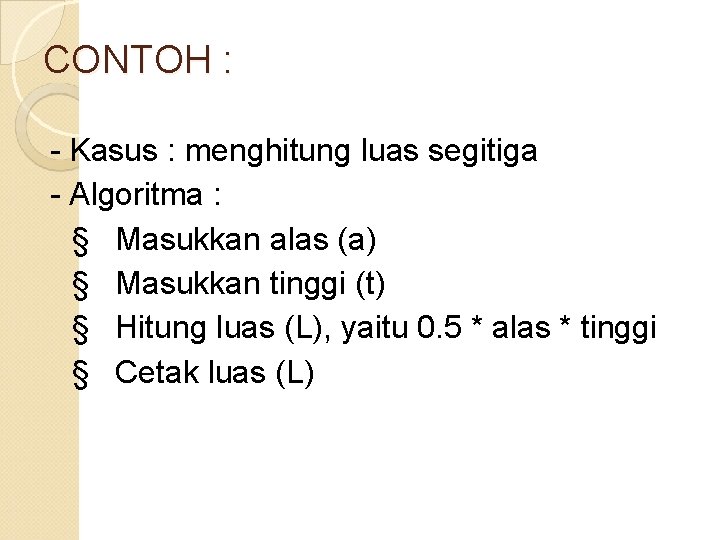 CONTOH :

- Kasus : menghitung luas segitiga
- Algoritma :
§ Masukkan alas (a)
§ Masukkan tinggi (t)
§ Hitung luas (L), yaitu 0.5 * alas * tinggi
§ Cetak luas (L)